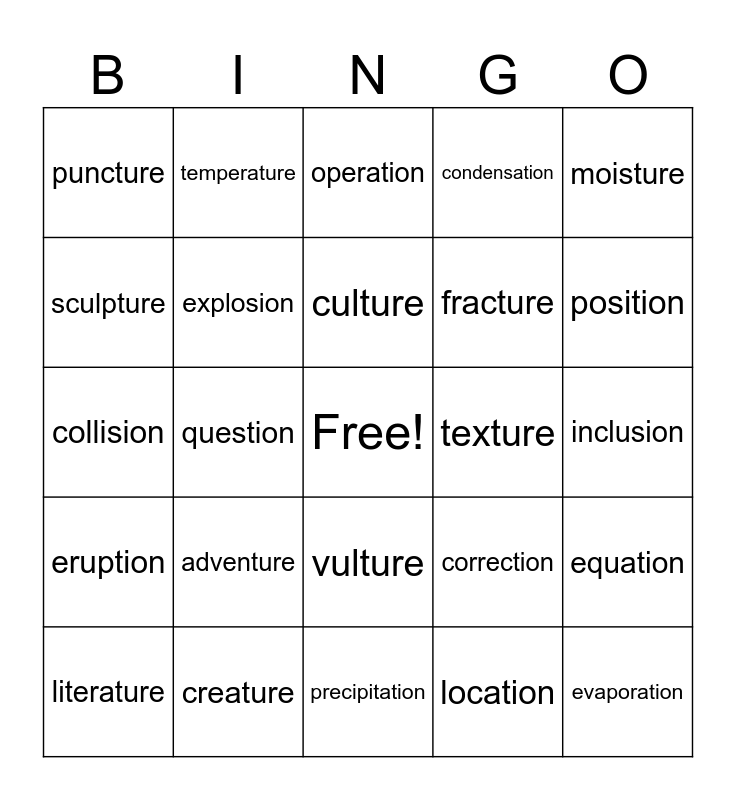 | B | I | N | G | O |
|---|---|---|---|---|
| puncture | temperature | operation | condensation | moisture |
| sculpture | explosion | culture | fracture | position |
| collision | question | Free! | texture | inclusion |
| eruption | adventure | vulture | correction | equation |
| literature | creature | precipitation | location | evaporation |